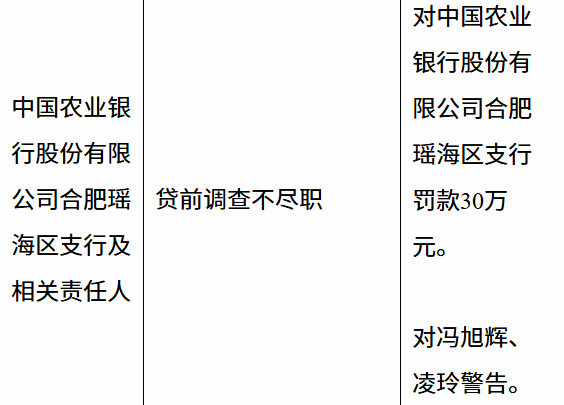 | 中国农业银行股份有限公司合肥瑶海区支行及相关责任人 | 贷前调查不尽职 | 对中国农业银行股份有限公司合肥瑶海区支行罚款30万元。<br><br>对冯旭辉、凌玲警告。 |
|---|---|---|